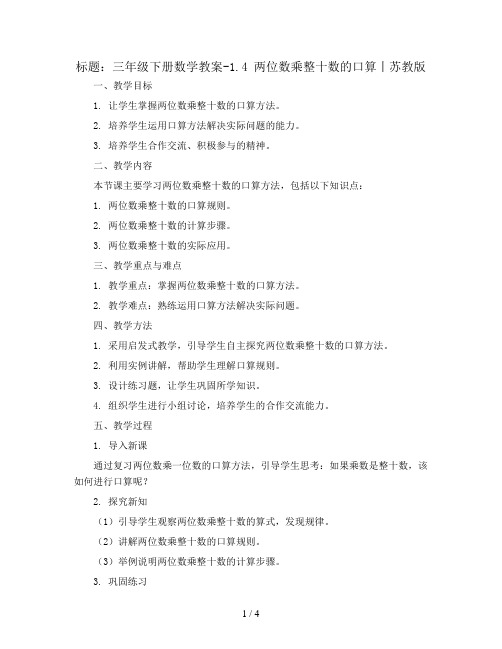 标题：三年级下册数学教案-1.4 两位数乘整十数的口算丨苏教版

一、教学目标

1. 让学生掌握两位数乘整十数的口算方法。

2. 培养学生运用口算方法解决实际问题的能力。

3. 培养学生合作交流、积极参与的精神。

二、教学内容

本节课主要学习两位数乘整十数的口算方法，包括以下知识点：

1. 两位数乘整十数的口算规则。

2. 两位数乘整十数的计算步骤。

3. 两位数乘整十数的实际应用。

三、教学重点与难点

1. 教学重点：掌握两位数乘整十数的口算方法。

2. 教学难点：熟练运用口算方法解决实际问题。

四、教学方法

1. 采用启发式教学，引导学生自主探究两位数乘整十数的口算方法。

2. 利用实例讲解，帮助学生理解口算规则。

3. 设计练习题，让学生巩固所学知识。

4. 组织学生进行小组讨论，培养学生的合作交流能力。

五、教学过程

1. 导入新课

通过复习两位数乘一位数的口算方法，引导学生思考：如果乘数是整十数，该如何进行口算呢？

2. 探究新知

（1）引导学生观察两位数乘整十数的算式，发现规律。

（2）讲解两位数乘整十数的口算规则。

（3）举例说明两位数乘整十数的计算步骤。

3. 巩固练习

1 / 4